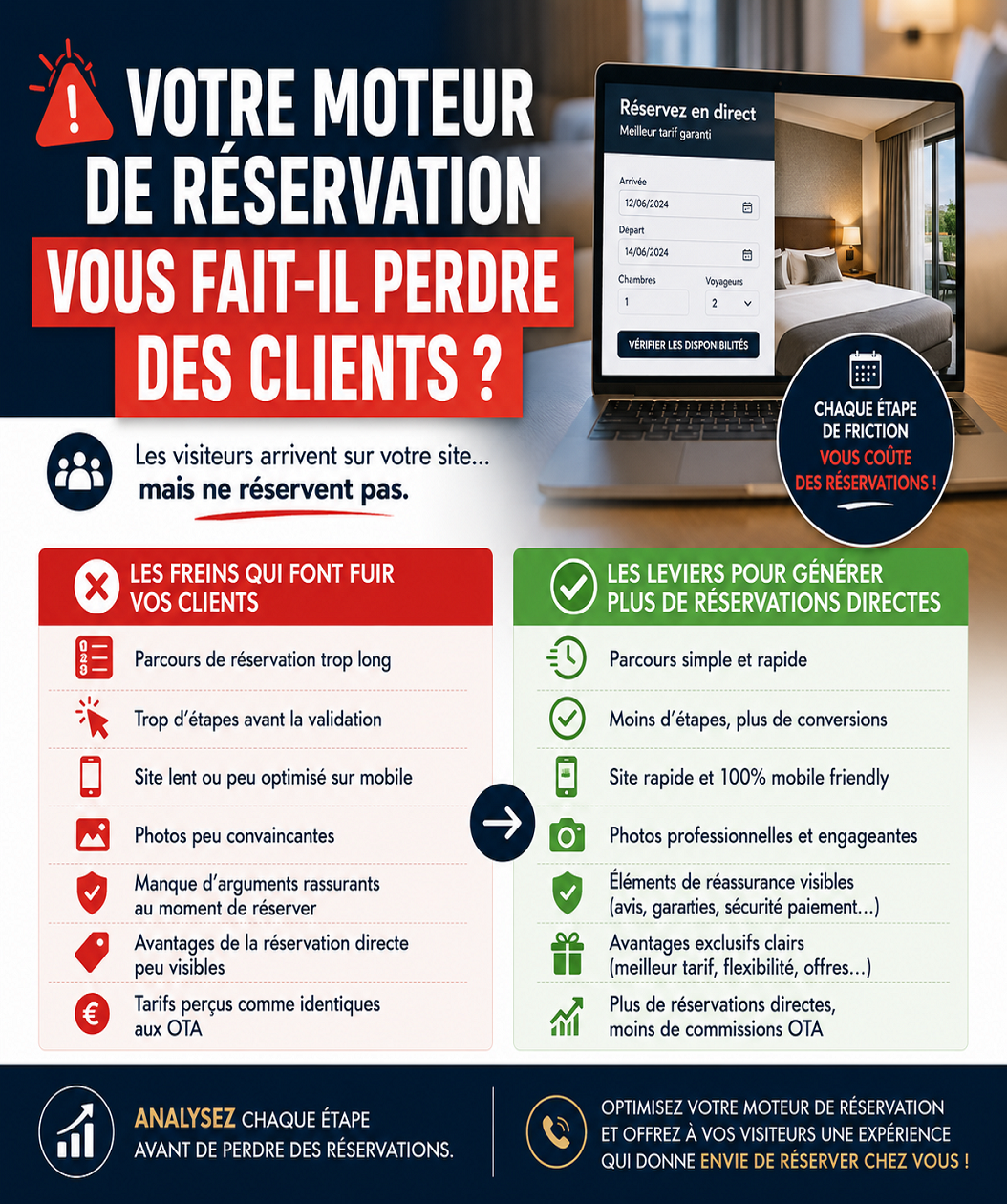 VOTRE MOTEUR DE RÉSERVATION VOUS FAIT-IL PERDRE DES CLIENTS ?

Réservez en direct
Meilleur tarif garanti
Arrivée
12/06/2024
Départ
14/06/2024
Chambres
1
Voyageurs
2
VÉRIFIER LES DISPONIBILITÉS

CHAQUE ÉTAPE DE FRICTION VOUS COÛTE DES RÉSERVATIONS !

Les visiteurs arrivent sur votre site... mais ne réservent pas.

LES FREINS QUI FONT FUIR VOS CLIENTS

Parcours de réservation trop long

Trop d'étapes avant la validation

Site lent ou peu optimisé sur mobile

Photos peu convaincantes

Manque d'arguments rassurants au moment de réserver

Avantages de la réservation directe peu visibles

Tarifs perçus comme identiques aux OTA

LES LEVIERS POUR GÉNÉRER PLUS DE RÉSERVATIONS DIRECTES

Parcours simple et rapide

Moins d'étapes, plus de conversions

Site rapide et 100% mobile friendly

Photos professionnelles et engageantes

Éléments de réassurance visibles (avis, garanties, sécurité paiement...)

Avantages exclusifs clairs (meilleur tarif, flexibilité, offres...)

Plus de réservations directes, moins de commissions OTA

ANALYSEZ CHAQUE ÉTAPE AVANT DE PERDRE DES RÉSERVATIONS.

OPTIMISEZ VOTRE MOTEUR DE RÉSERVATION ET OFFREZ À VOS VISITEURS UNE EXPÉRIENCE QUI DONNE ENVIE DE RÉSERVER CHEZ VOUS !